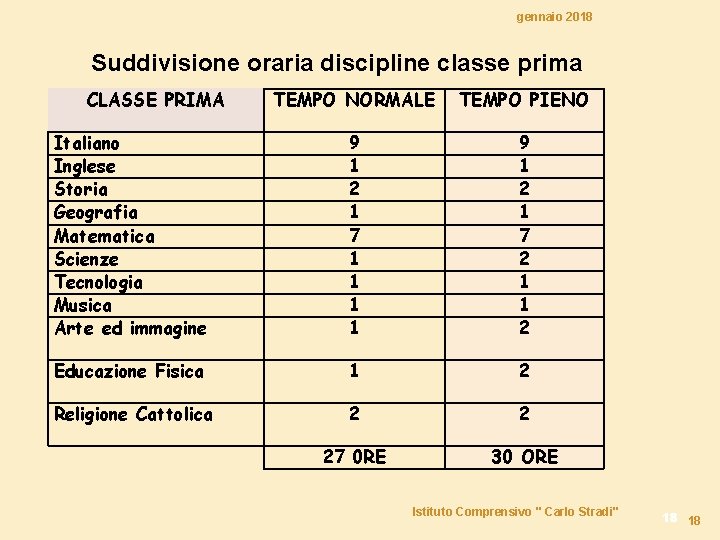 gennaio 2018

Suddivisione oraria discipline classe prima

| CLASSE PRIMA | TEMPO NORMALE | TEMPO PIENO |
|---|---|---|
| Italiano | 9 | 9 |
| Inglese | 1 | 1 |
| Storia | 2 | 2 |
| Geografia | 1 | 1 |
| Matematica | 7 | 7 |
| Scienze | 1 | 2 |
| Tecnologia | 1 | 1 |
| Musica | 1 | 1 |
| Arte ed immagine | 1 | 2 |
| Educazione Fisica | 1 | 2 |
| Religione Cattolica | 2 | 2 |
| | 27 ORE | 30 ORE |

Istituto Comprensivo " Carlo Stradi"

18 18